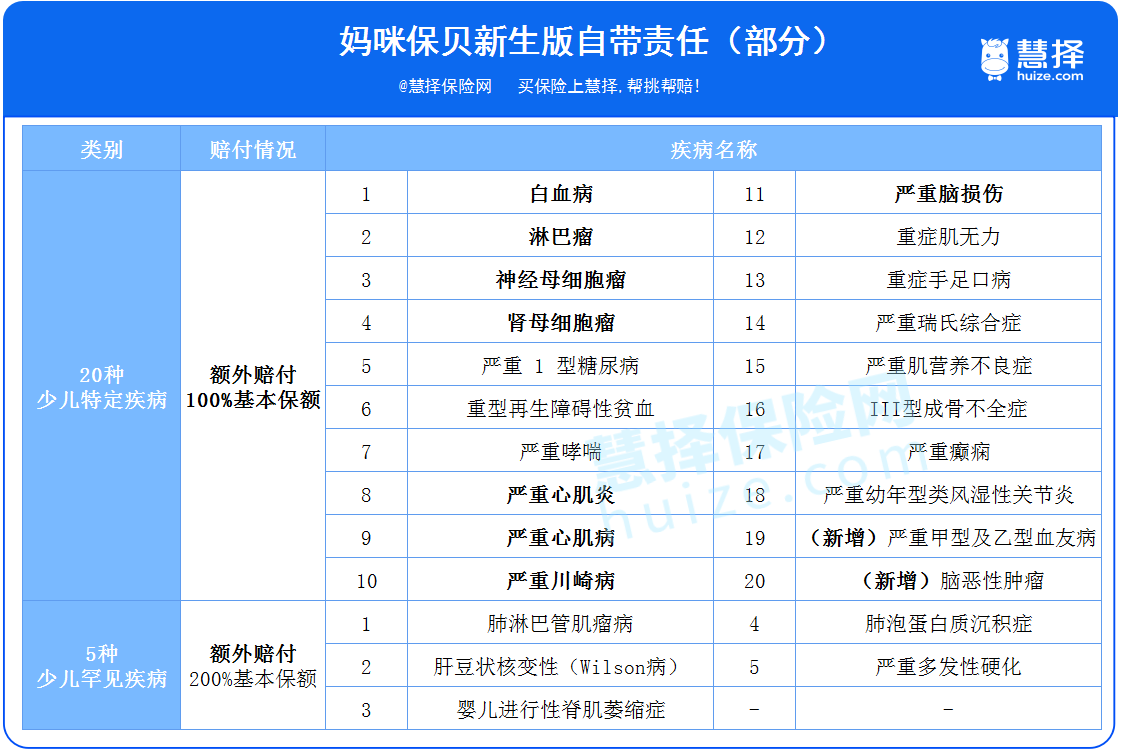 妈咪保贝新生版自带责任（部分）

@慧择保险网　买保险上慧择，帮挑帮赔！

慧择
huize.com

| 类别 | 赔付情况 | 疾病名称 | | | |
|---|---|---|---|---|---|
| 20种 少儿特定疾病 | 额外赔付 100%基本保额 | 1 | 白血病 | 11 | 严重脑损伤 |
| | | 2 | 淋巴瘤 | 12 | 重症肌无力 |
| | | 3 | 神经母细胞瘤 | 13 | 重症手足口病 |
| | | 4 | 肾母细胞瘤 | 14 | 严重瑞氏综合症 |
| | | 5 | 严重 1 型糖尿病 | 15 | 严重肌营养不良症 |
| | | 6 | 重型再生障碍性贫血 | 16 | III型成骨不全症 |
| | | 7 | 严重哮喘 | 17 | 严重癫痫 |
| | | 8 | 严重心肌炎 | 18 | 严重幼年型类风湿性关节炎 |
| | | 9 | 严重心肌病 | 19 | （新增）严重甲型及乙型血友病 |
| | | 10 | 严重川崎病 | 20 | （新增）脑恶性肿瘤 |
| 5种 少儿罕见疾病 | 额外赔付 200%基本保额 | 1 | 肺淋巴管肌瘤病 | 4 | 肺泡蛋白质沉积症 |
| | | 2 | 肝豆状核变性（Wilson病） | 5 | 严重多发性硬化 |
| | | 3 | 婴儿进行性脊肌萎缩症 | - | - |

慧择保险网
huize.com